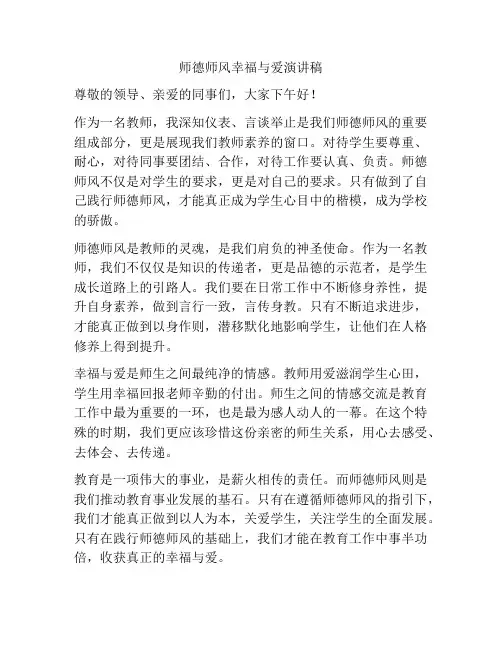 师德师风幸福与爱演讲稿

尊敬的领导、亲爱的同事们，大家下午好！

作为一名教师，我深知仪表、言谈举止是我们师德师风的重要组成部分，更是展现我们教师素养的窗口。对待学生要尊重、耐心，对待同事要团结、合作，对待工作要认真、负责。师德师风不仅是对学生的要求，更是对自己的要求。只有做到了自己践行师德师风，才能真正成为学生心目中的楷模，成为学校的骄傲。

师德师风是教师的灵魂，是我们肩负的神圣使命。作为一名教师，我们不仅仅是知识的传递者，更是品德的示范者，是学生成长道路上的引路人。我们要在日常工作中不断修身养性，提升自身素养，做到言行一致，言传身教。只有不断追求进步，才能真正做到以身作则，潜移默化地影响学生，让他们在人格修养上得到提升。

幸福与爱是师生之间最纯净的情感。教师用爱滋润学生心田，学生用幸福回报老师辛勤的付出。师生之间的情感交流是教育工作中最为重要的一环，也是最为感人动人的一幕。在这个特殊的时期，我们更应该珍惜这份亲密的师生关系，用心去感受、去体会、去传递。

教育是一项伟大的事业，是薪火相传的责任。而师德师风则是我们推动教育事业发展的基石。只有在遵循师德师风的指引下，我们才能真正做到以人为本，关爱学生，关注学生的全面发展。只有在践行师德师风的基础上，我们才能在教育工作中事半功倍，收获真正的幸福与爱。